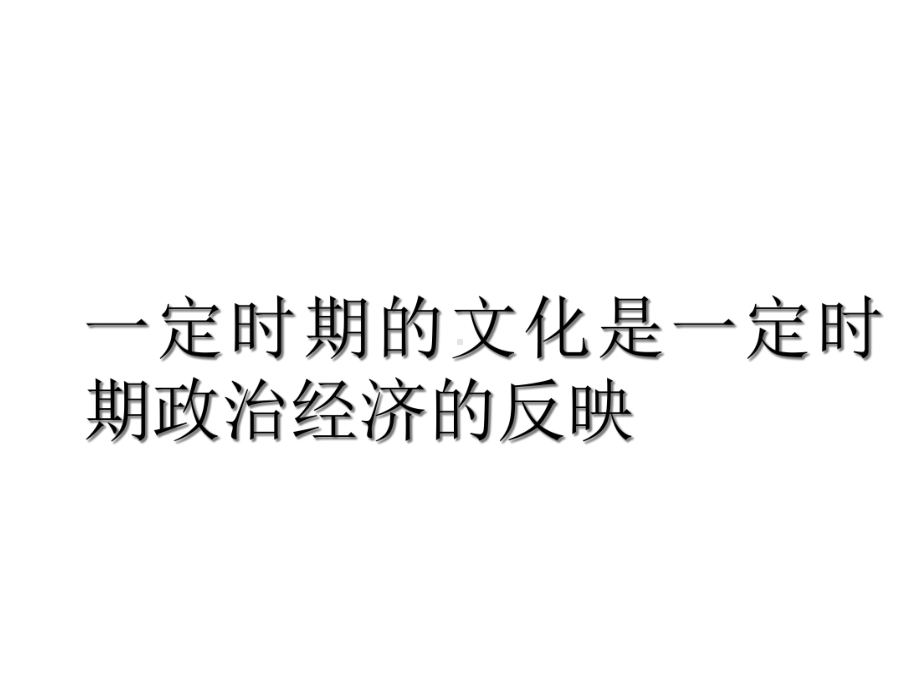 一定时期的文化是一定时期政治经济的反映